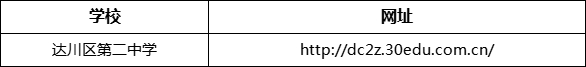 | 学校 | 网址 |
|---|---|
| 达川区第二中学 | http://dc2z.30edu.com.cn/ |